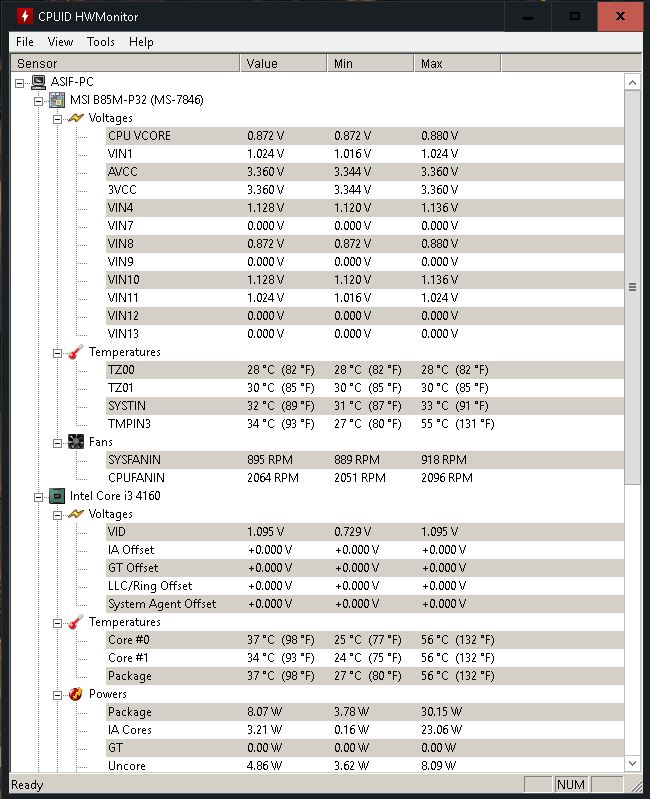 CPUID HWMonitor

File View Tools Help

| Sensor | Value | Min | Max |
|---|---|---|---|
| ASIF-PC | | | |
| MSI B85M-P32 (MS-7846) | | | |
| Voltages | | | |
| CPU VCORE | 0.872 V | 0.872 V | 0.880 V |
| VIN1 | 1.024 V | 1.016 V | 1.024 V |
| AVCC | 3.360 V | 3.344 V | 3.360 V |
| 3VCC | 3.360 V | 3.344 V | 3.360 V |
| VIN4 | 1.128 V | 1.120 V | 1.136 V |
| VIN7 | 0.000 V | 0.000 V | 0.000 V |
| VIN8 | 0.872 V | 0.872 V | 0.880 V |
| VIN9 | 0.000 V | 0.000 V | 0.000 V |
| VIN10 | 1.128 V | 1.120 V | 1.136 V |
| VIN11 | 1.024 V | 1.016 V | 1.024 V |
| VIN12 | 0.000 V | 0.000 V | 0.000 V |
| VIN13 | 0.000 V | 0.000 V | 0.000 V |
| Temperatures | | | |
| TZ00 | 28 °C (82 °F) | 28 °C (82 °F) | 28 °C (82 °F) |
| TZ01 | 30 °C (85 °F) | 30 °C (85 °F) | 30 °C (85 °F) |
| SYSTIN | 32 °C (89 °F) | 31 °C (87 °F) | 33 °C (91 °F) |
| TMPIN3 | 34 °C (93 °F) | 27 °C (80 °F) | 55 °C (131 °F) |
| Fans | | | |
| SYSFANIN | 895 RPM | 889 RPM | 918 RPM |
| CPUFANIN | 2064 RPM | 2051 RPM | 2096 RPM |
| Intel Core i3 4160 | | | |
| Voltages | | | |
| VID | 1.095 V | 0.729 V | 1.095 V |
| IA Offset | +0.000 V | +0.000 V | +0.000 V |
| GT Offset | +0.000 V | +0.000 V | +0.000 V |
| LLC/Ring Offset | +0.000 V | +0.000 V | +0.000 V |
| System Agent Offset | +0.000 V | +0.000 V | +0.000 V |
| Temperatures | | | |
| Core #0 | 37 °C (98 °F) | 25 °C (77 °F) | 56 °C (132 °F) |
| Core #1 | 34 °C (93 °F) | 24 °C (75 °F) | 56 °C (132 °F) |
| Package | 37 °C (98 °F) | 27 °C (80 °F) | 56 °C (132 °F) |
| Powers | | | |
| Package | 8.07 W | 3.78 W | 30.15 W |
| IA Cores | 3.21 W | 0.16 W | 23.06 W |
| GT | 0.00 W | 0.00 W | 0.00 W |
| Uncore | 4.86 W | 3.62 W | 8.09 W |

Ready NUM